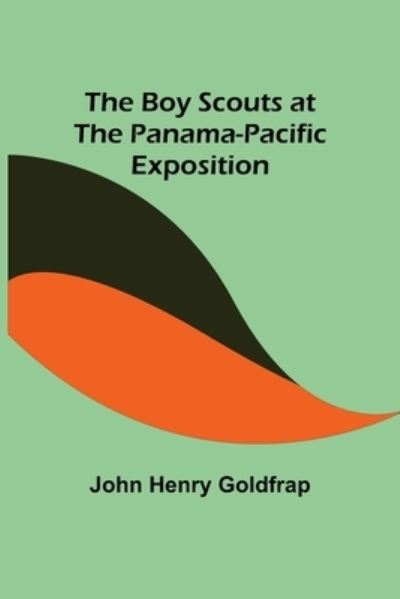 The Boy Scouts at The Panama-Pacific Exposition

John Henry Goldfrap